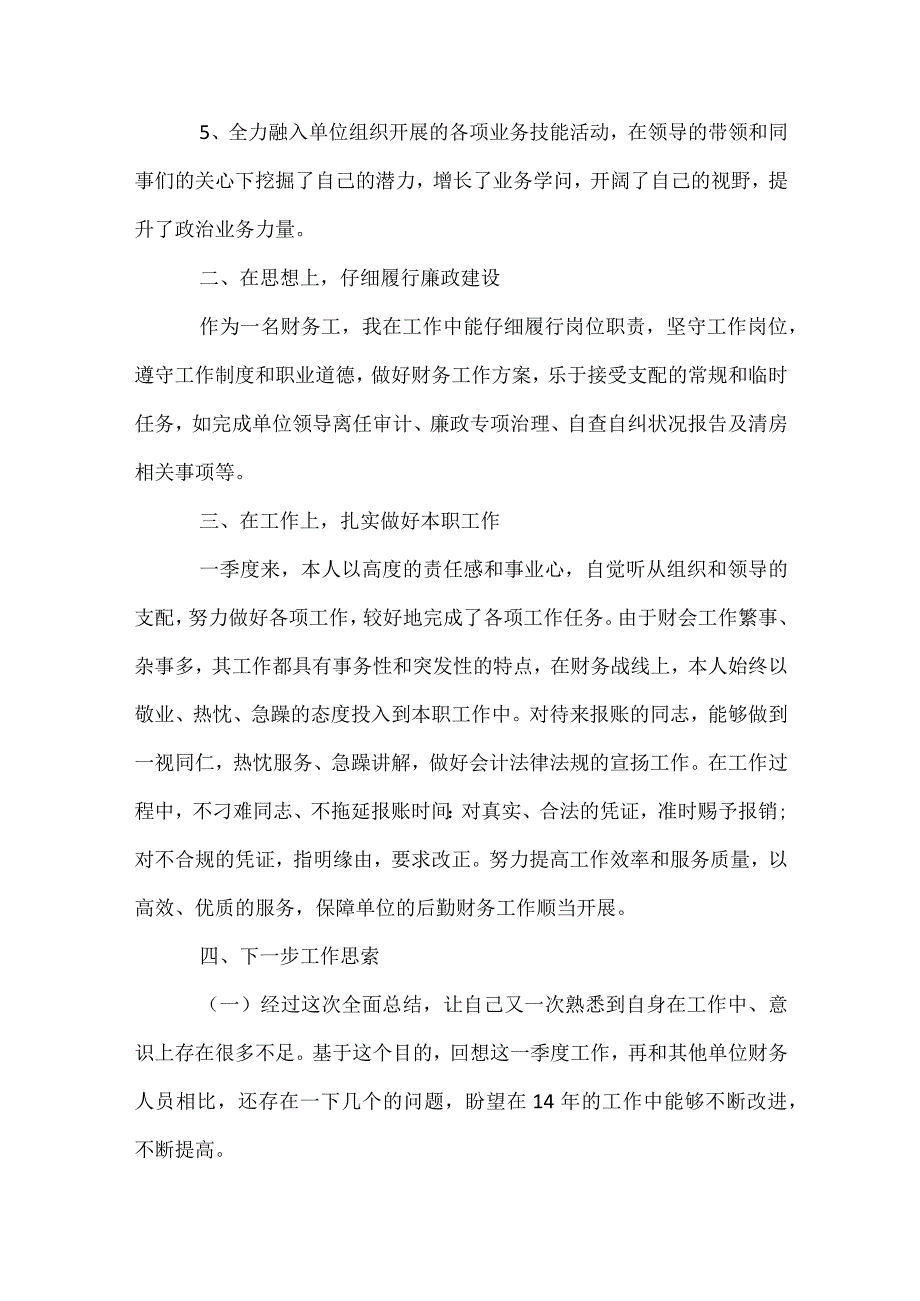 5、全力融入单位组织开展的各项业务技能活动，在领导的带领和同事们的关心下挖掘了自己的潜力，增长了业务学问，开阔了自己的视野，提升了政治业务力量。

二、在思想上，仔细履行廉政建设

作为一名财务工，我在工作中能仔细履行岗位职责，坚守工作岗位，遵守工作制度和职业道德，做好财务工作方案，乐于接受支配的常规和临时任务，如完成单位领导离任审计、廉政专项治理、自查自纠状况报告及清房相关事项等。

三、在工作上，扎实做好本职工作

一季度来，本人以高度的责任感和事业心，自觉听从组织和领导的支配，努力做好各项工作，较好地完成了各项工作任务。由于财会工作繁事、杂事多，其工作都具有事务性和突发性的特点，在财务战线上，本人始终以敬业、热忱、急躁的态度投入到本职工作中。对待来报账的同志，能够做到一视同仁，热忱服务、急躁讲解，做好会计法律法规的宣扬工作。在工作过程中，不刁难同志、不拖延报账时间;对真实、合法的凭证，准时赐予报销;对不合规的凭证，指明缘由，要求改正。努力提高工作效率和服务质量，以高效、优质的服务，保障单位的后勤财务工作顺当开展。

四、下一步工作思索

（一）经过这次全面总结，让自己又一次熟悉到自身在工作中、意识上存在很多不足。基于这个目的，回想这一季度工作，再和其他单位财务人员相比，还存在一下几个的问题，盼望在14年的工作中能够不断改进，不断提高。